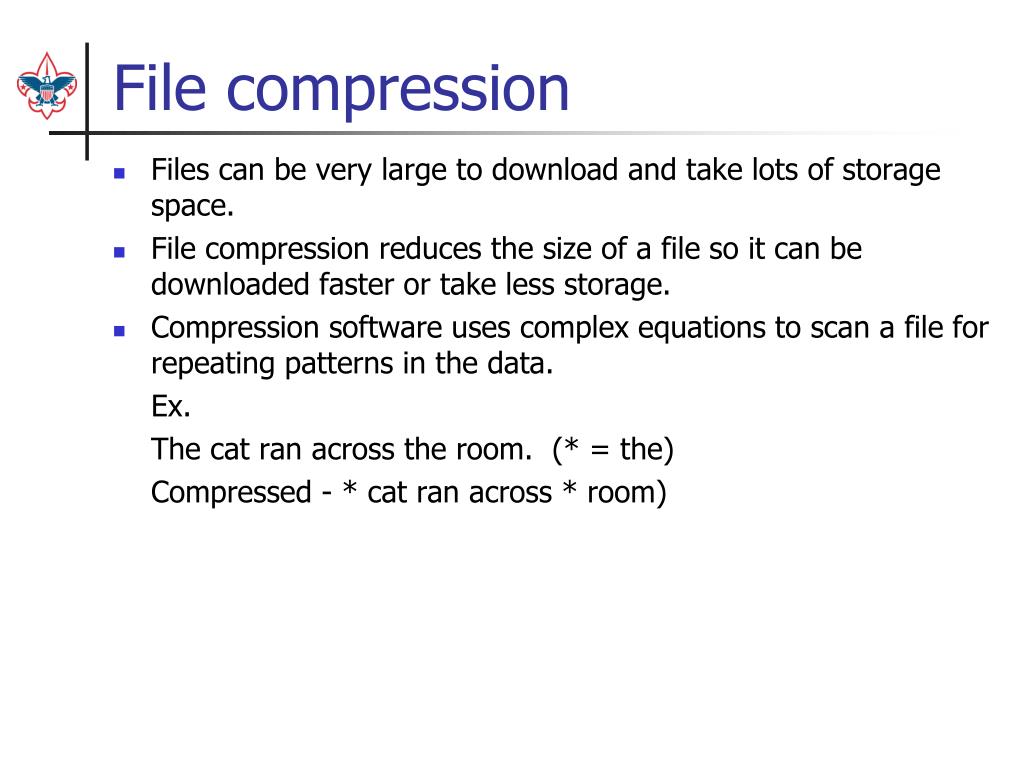 File compression

- Files can be very large to download and take lots of storage space.
- File compression reduces the size of a file so it can be downloaded faster or take less storage.
- Compression software uses complex equations to scan a file for repeating patterns in the data.

Ex.

The cat ran across the room.  (* = the)

Compressed - * cat ran across * room)